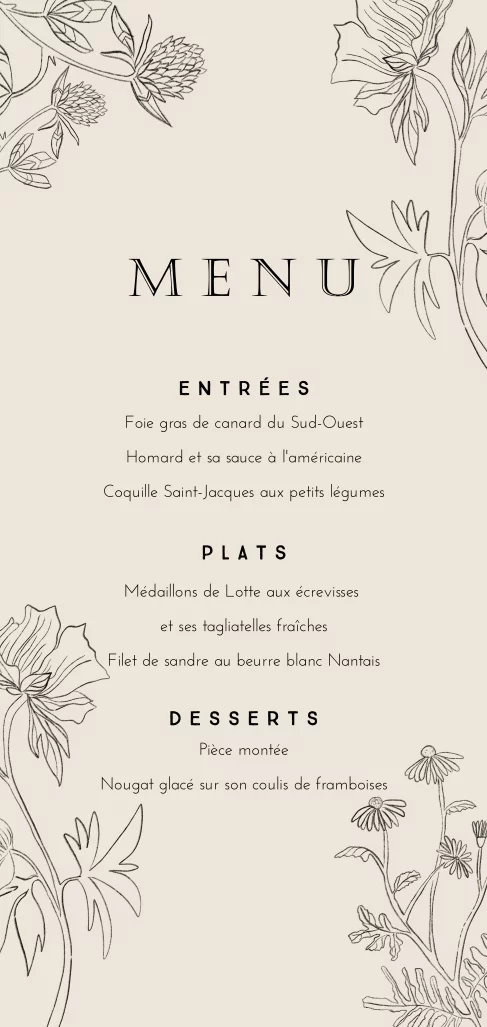 MENU

ENTRÉES

Foie gras de canard du Sud-Ouest

Homard et sa sauce à l'américaine

Coquille Saint-Jacques aux petits légumes

PLATS

Médaillons de Lotte aux écrevisses

et ses tagliatelles fraîches

Filet de sandre au beurre blanc Nantais

DESSERTS

Pièce montée

Nougat glacé sur son coulis de framboises